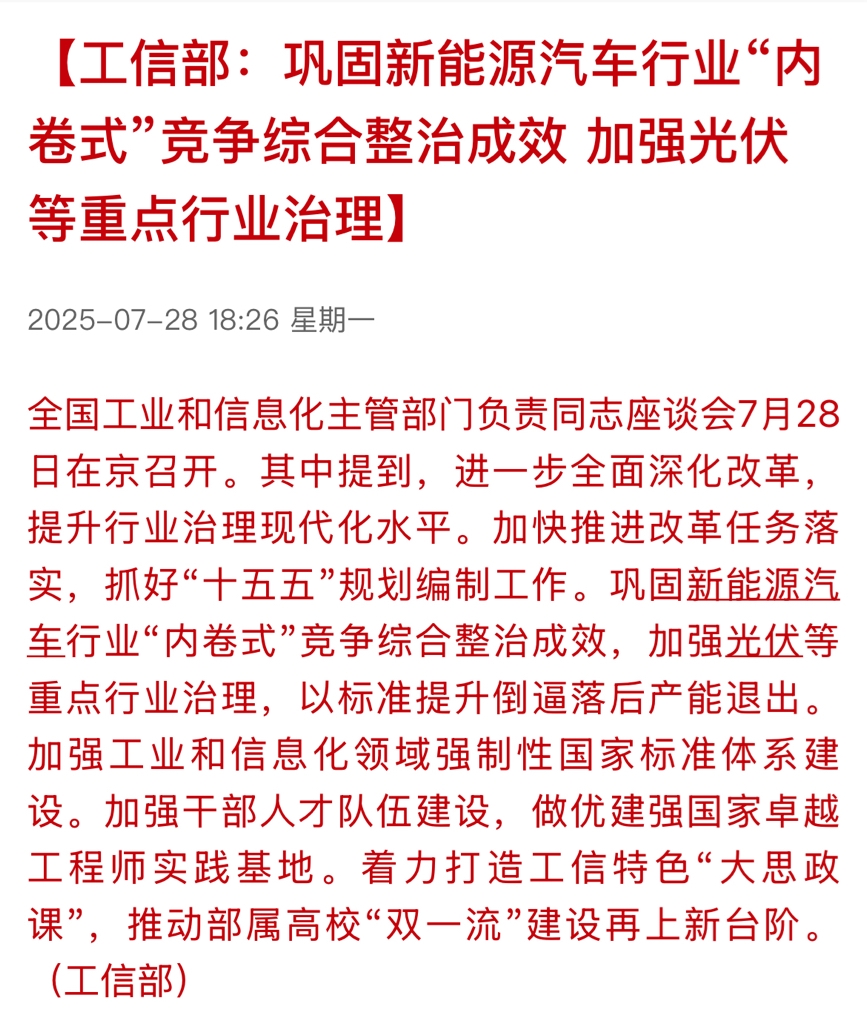 【工信部：巩固新能源汽车行业“内卷式”竞争综合整治成效 加强光伏等重点行业治理】

2025-07-28 18:26 星期一

全国工业和信息化主管部门负责同志座谈会7月28日在京召开。其中提到，进一步全面深化改革，提升行业治理现代化水平。加快推进改革任务落实，抓好“十五五”规划编制工作。巩固新能源汽车行业“内卷式”竞争综合整治成效，加强光伏等重点行业治理，以标准提升倒逼落后产能退出。加强工业和信息化领域强制性国家标准体系建设。加强干部人才队伍建设，做优建强国家卓越工程师实践基地。着力打造工信特色“大思政课”，推动部属高校“双一流”建设再上新台阶。（工信部）